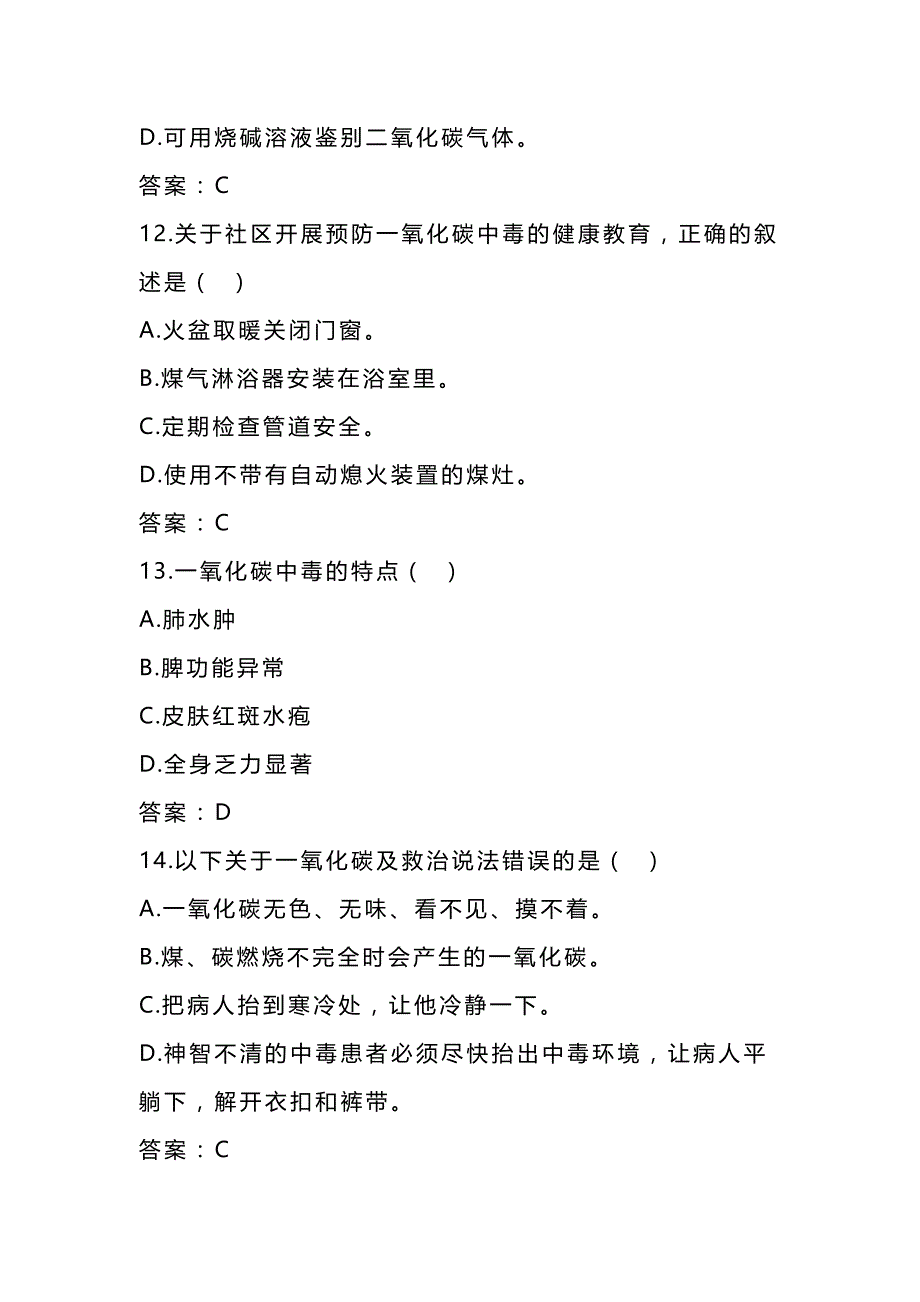 D.可用烧碱溶液鉴别二氧化碳气体。

答案：C

12.关于社区开展预防一氧化碳中毒的健康教育，正确的叙述是（　）

A.火盆取暖关闭门窗。

B.煤气淋浴器安装在浴室里。

C.定期检查管道安全。

D.使用不带有自动熄火装置的煤灶。

答案：C

13.一氧化碳中毒的特点（　）

A.肺水肿

B.脾功能异常

C.皮肤红斑水疱

D.全身乏力显著

答案：D

14.以下关于一氧化碳及救治说法错误的是（　）

A.一氧化碳无色、无味、看不见、摸不着。

B.煤、碳燃烧不完全时会产生的一氧化碳。

C.把病人抬到寒冷处，让他冷静一下。

D.神智不清的中毒患者必须尽快抬出中毒环境，让病人平躺下，解开衣扣和裤带。

答案：C